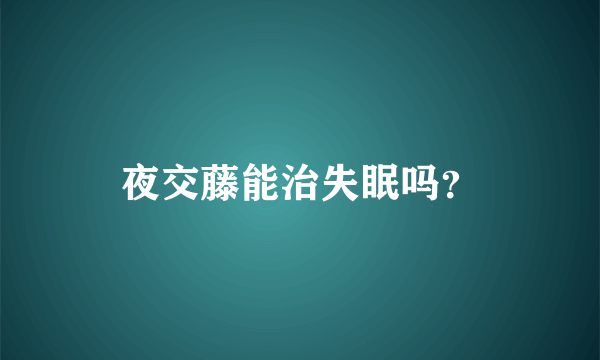 夜交藤能治失眠吗?